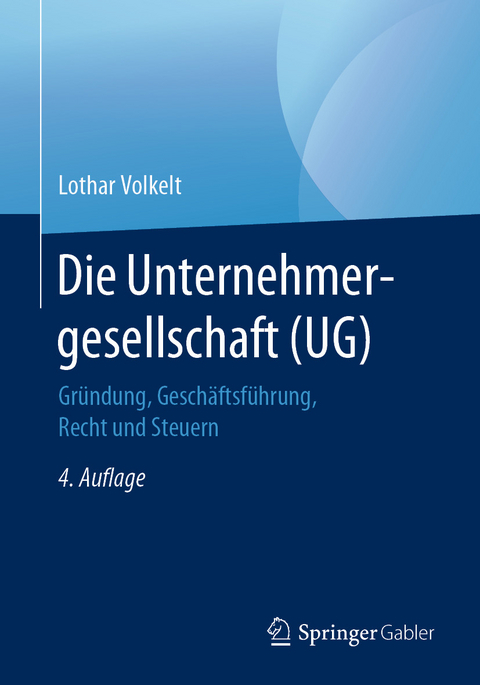 Lothar Volkelt

Die Unternehmergesellschaft (UG)

Gründung, Geschäftsführung, Recht und Steuern

4. Auflage

Springer Gabler